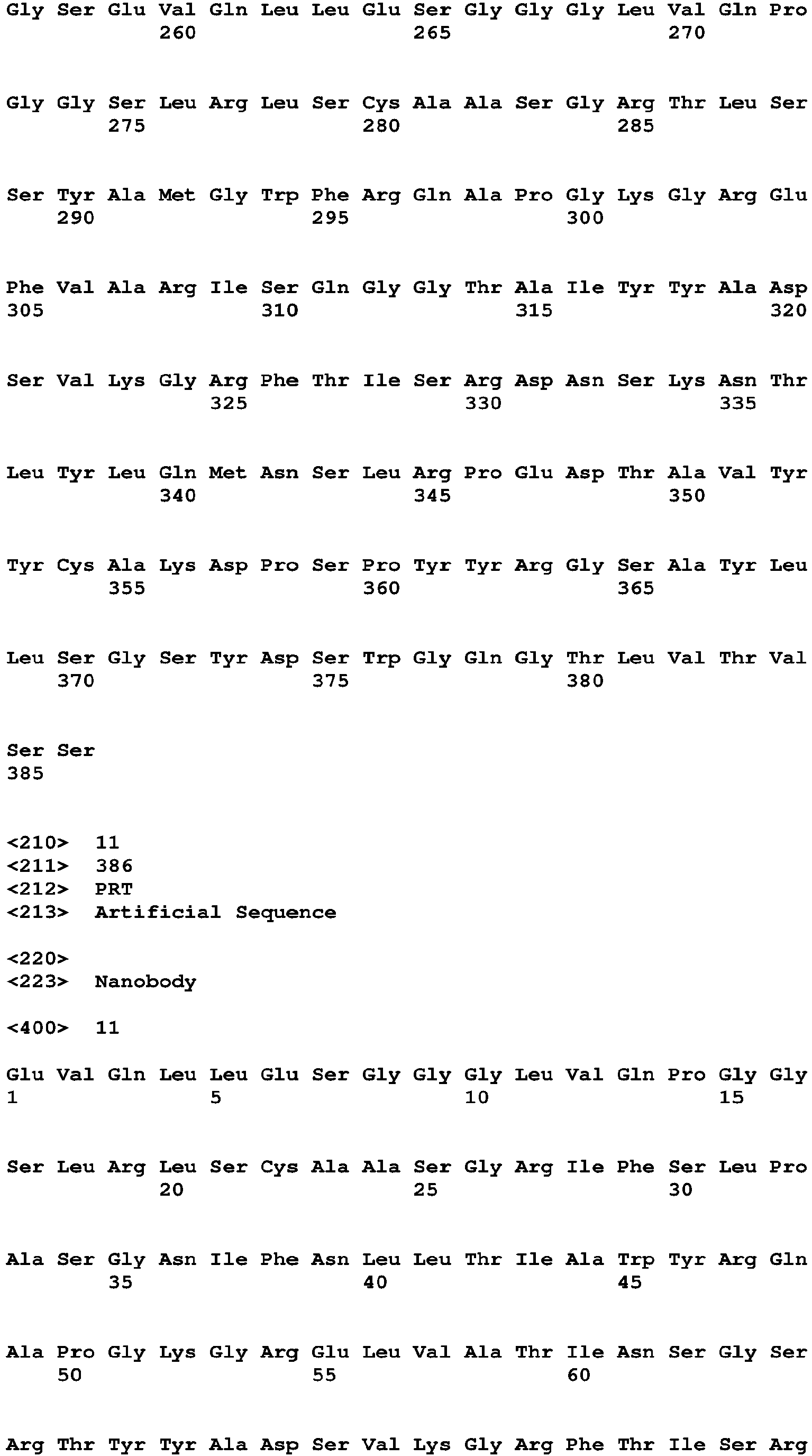 Gly Ser Glu Val Gln Leu Leu Glu Ser Gly Gly Gly Leu Val Gln Pro
260 265 270

Gly Gly Ser Leu Arg Leu Ser Cys Ala Ala Ser Gly Arg Thr Leu Ser
275 280 285

Ser Tyr Ala Met Gly Trp Phe Arg Gln Ala Pro Gly Lys Gly Arg Glu
290 295 300

Phe Val Ala Arg Ile Ser Gln Gly Gly Thr Ala Ile Tyr Tyr Ala Asp
305 310 315 320

Ser Val Lys Gly Arg Phe Thr Ile Ser Arg Asp Asn Ser Lys Asn Thr
325 330 335

Leu Tyr Leu Gln Met Asn Ser Leu Arg Pro Glu Asp Thr Ala Val Tyr
340 345 350

Tyr Cys Ala Lys Asp Pro Ser Pro Tyr Tyr Arg Gly Ser Ala Tyr Leu
355 360 365

Leu Ser Gly Ser Tyr Asp Ser Trp Gly Gln Gly Thr Leu Val Thr Val
370 375 380

Ser Ser
385

<210> 11
<211> 386
<212> PRT
<213> Artificial Sequence

<220>
<223> Nanobody

<400> 11

Glu Val Gln Leu Leu Glu Ser Gly Gly Gly Leu Val Gln Pro Gly Gly
1 5 10 15

Ser Leu Arg Leu Ser Cys Ala Ala Ser Gly Arg Ile Phe Ser Leu Pro
20 25 30

Ala Ser Gly Asn Ile Phe Asn Leu Leu Thr Ile Ala Trp Tyr Arg Gln
35 40 45

Ala Pro Gly Lys Gly Arg Glu Leu Val Ala Thr Ile Asn Ser Gly Ser
50 55 60

Arg Thr Tyr Tyr Ala Asp Ser Val Lys Gly Arg Phe Thr Ile Ser Arg